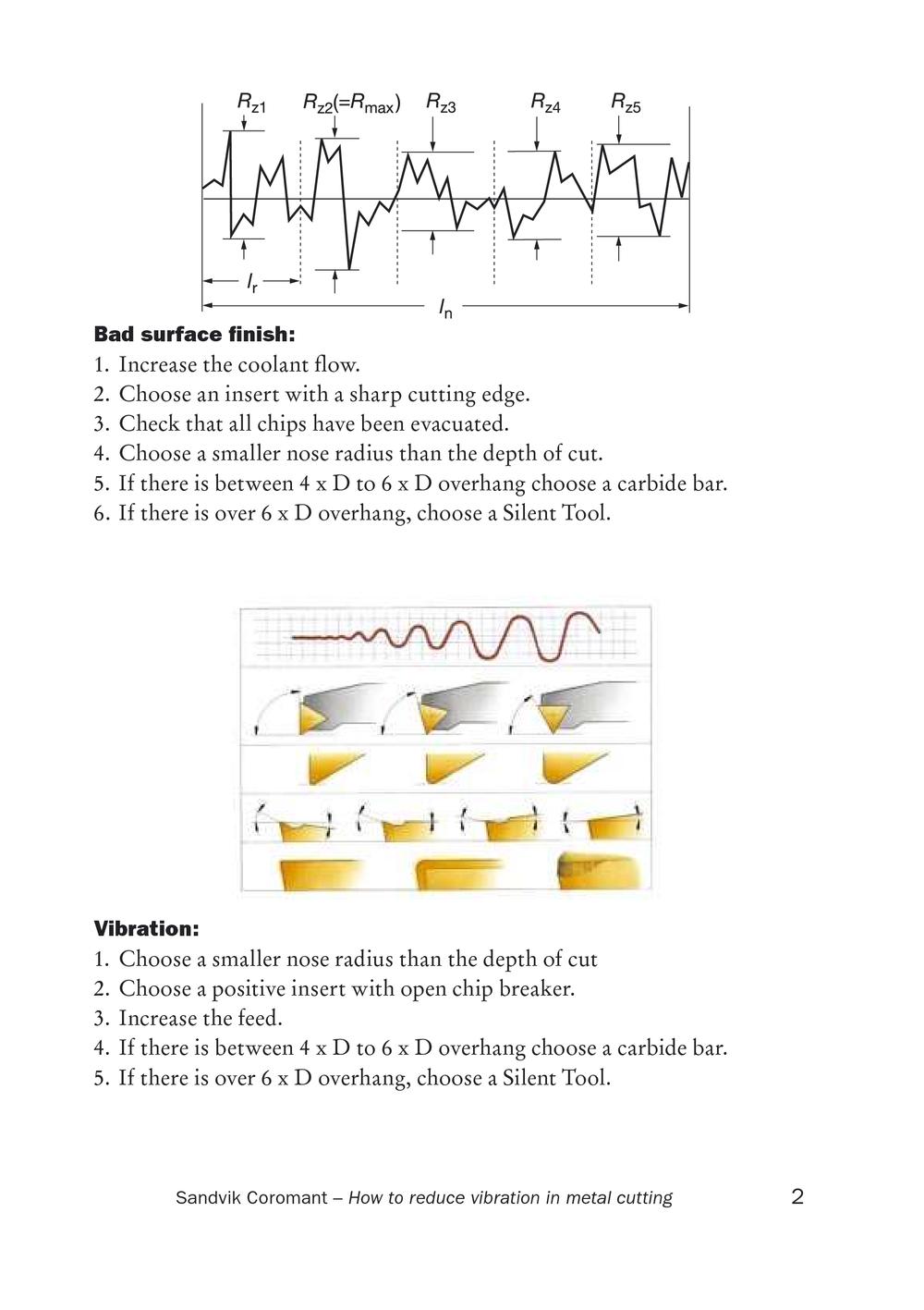 $R_{z1}$ $R_{z2}(=R_{max})$ $R_{z3}$ $R_{z4}$ $R_{z5}$

$l_r$

$l_n$

Bad surface finish:
1. Increase the coolant flow.
2. Choose an insert with a sharp cutting edge.
3. Check that all chips have been evacuated.
4. Choose a smaller nose radius than the depth of cut.
5. If there is between 4 x D to 6 x D overhang choose a carbide bar.
6. If there is over 6 x D overhang, choose a Silent Tool.

Vibration:
1. Choose a smaller nose radius than the depth of cut
2. Choose a positive insert with open chip breaker.
3. Increase the feed.
4. If there is between 4 x D to 6 x D overhang choose a carbide bar.
5. If there is over 6 x D overhang, choose a Silent Tool.

Sandvik Coromant – How to reduce vibration in metal cutting 2